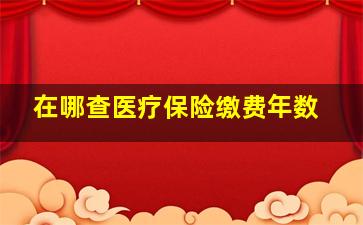 在哪查医疗保险缴费年数